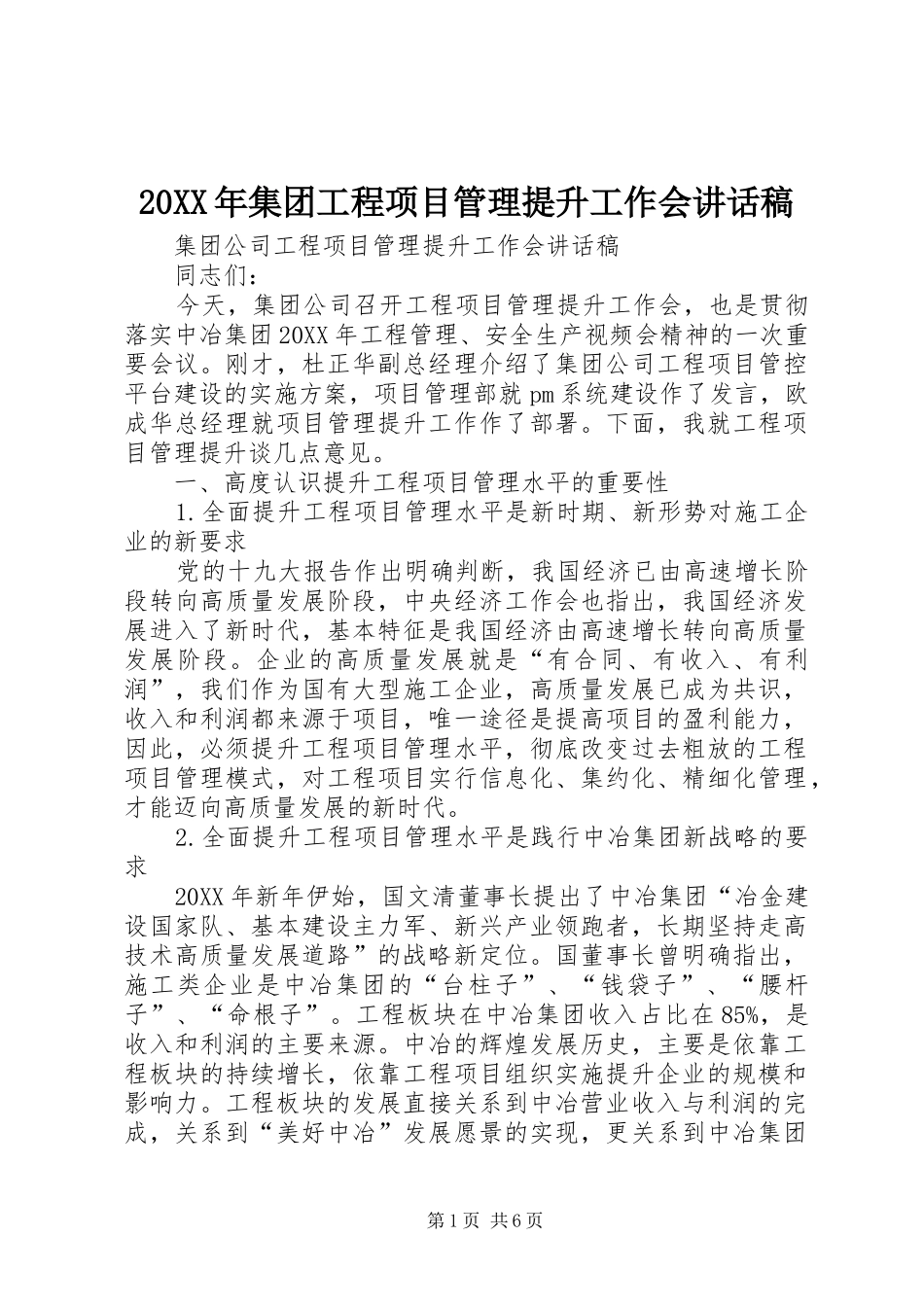 20XX年集团工程项目管理提升工作会讲话稿

集团公司工程项目管理提升工作会讲话稿

同志们：

今天，集团公司召开工程项目管理提升工作会，也是贯彻落实中冶集团20XX年工程管理、安全生产视频会精神的一次重要会议。刚才，杜正华副总经理介绍了集团公司工程项目管控平台建设的实施方案，项目管理部就pm系统建设作了发言，欧成华总经理就项目管理提升工作作了部署。下面，我就工程项目管理提升谈几点意见。

一、高度认识提升工程项目管理水平的重要性

1.全面提升工程项目管理水平是新时期、新形势对施工企业的新要求

党的十九大报告作出明确判断，我国经济已由高速增长阶段转向高质量发展阶段，中央经济工作会也指出，我国经济发展进入了新时代，基本特征是我国经济由高速增长转向高质量发展阶段。企业的高质量发展就是“有合同、有收入、有利润”，我们作为国有大型施工企业，高质量发展已成为共识，收入和利润都来源于项目，唯一途径是提高项目的盈利能力，因此，必须提升工程项目管理水平，彻底改变过去粗放的工程项目管理模式，对工程项目实行信息化、集约化、精细化管理，才能迈向高质量发展的新时代。

2.全面提升工程项目管理水平是践行中冶集团新战略的要求

20XX年新年伊始，国文清董事长提出了中冶集团“冶金建设国家队、基本建设主力军、新兴产业领跑者，长期坚持走高技术高质量发展道路”的战略新定位。国董事长曾明确指出，施工类企业是中冶集团的“台柱子”、“钱袋子”、“腰杆子”、“命根子”。工程板块在中冶集团收入占比在85%，是收入和利润的主要来源。中冶的辉煌发展历史，主要是依靠工程板块的持续增长，依靠工程项目组织实施提升企业的规模和影响力。工程板块的发展直接关系到中冶营业收入与利润的完成，关系到“美好中冶”发展愿景的实现，更关系到中冶集团

第1页 共6页